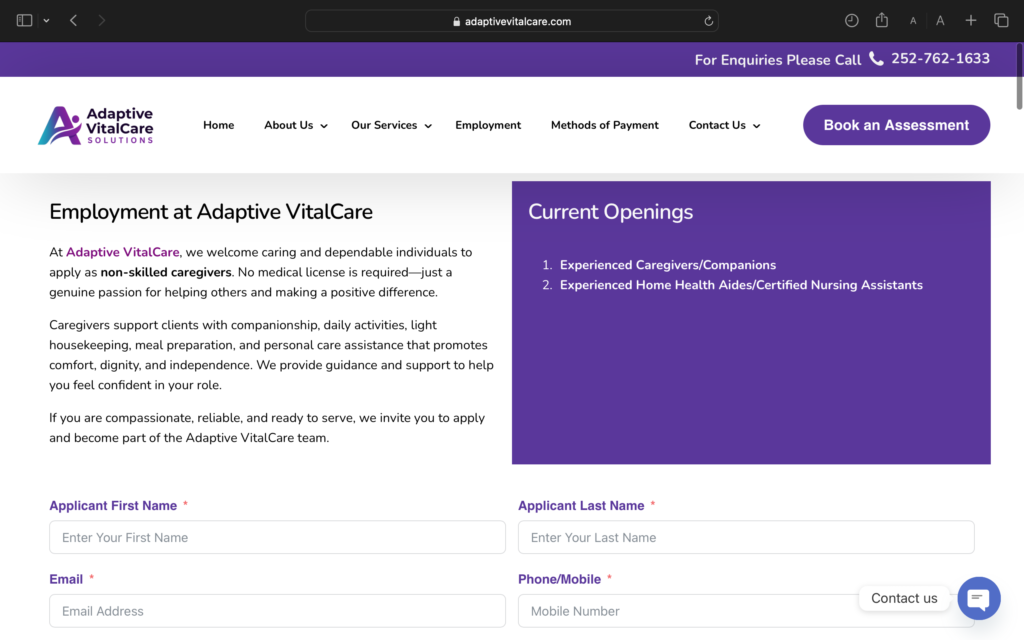 adaptivevitalcare.com

A A

For Enquiries Please Call 252-762-1633

Adaptive VitalCare SOLUTIONS

Home About Us Our Services Employment Methods of Payment Contact Us

Book an Assessment

Employment at Adaptive VitalCare

At Adaptive VitalCare, we welcome caring and dependable individuals to apply as non-skilled caregivers. No medical license is required—just a genuine passion for helping others and making a positive difference.

Caregivers support clients with companionship, daily activities, light housekeeping, meal preparation, and personal care assistance that promotes comfort, dignity, and independence. We provide guidance and support to help you feel confident in your role.

If you are compassionate, reliable, and ready to serve, we invite you to apply and become part of the Adaptive VitalCare team.

Current Openings

1. Experienced Caregivers/Companions
2. Experienced Home Health Aides/Certified Nursing Assistants

Applicant First Name *

Enter Your First Name

Applicant Last Name *

Enter Your Last Name

Email *

Email Address

Phone/Mobile *

Mobile Number

Contact us